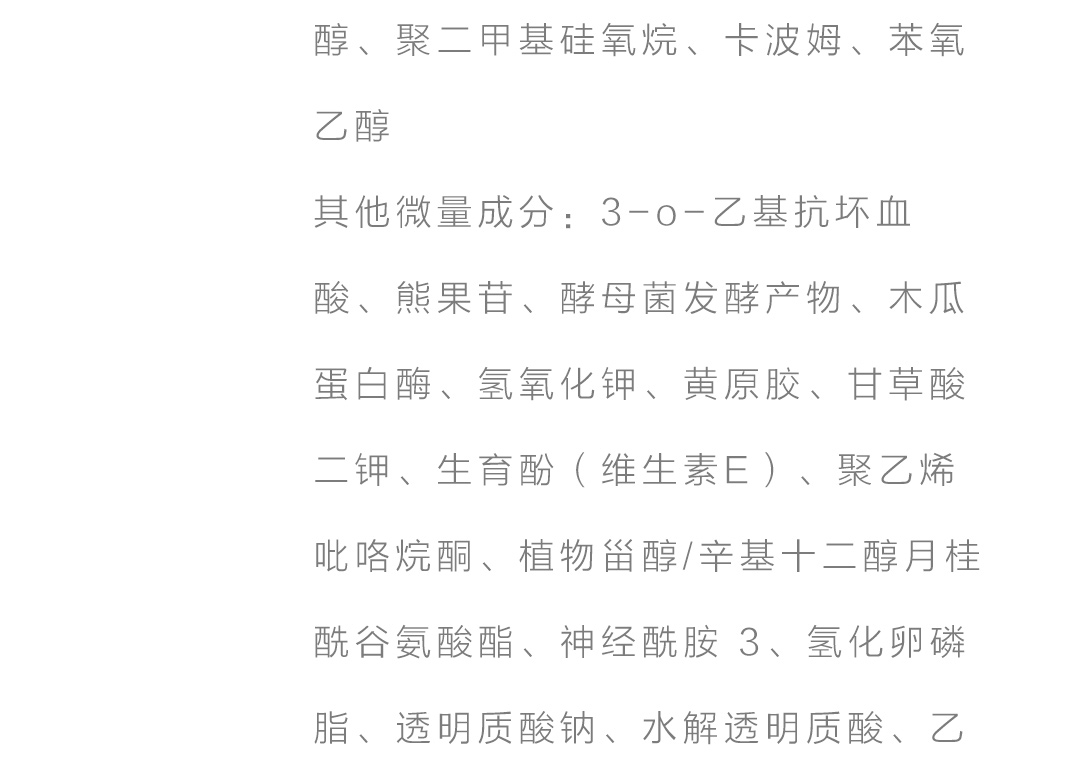 醇、聚二甲基硅氧烷、卡波姆、苯氧乙醇

其他微量成分：3-o-乙基抗坏血酸、熊果苷、酵母菌发酵产物、木瓜蛋白酶、氢氧化钾、黄原胶、甘草酸二钾、生育酚（维生素E）、聚乙烯吡咯烷酮、植物甾醇/辛基十二醇月桂酰谷氨酸酯、神经酰胺 3、氢化卵磷脂、透明质酸钠、水解透明质酸、乙